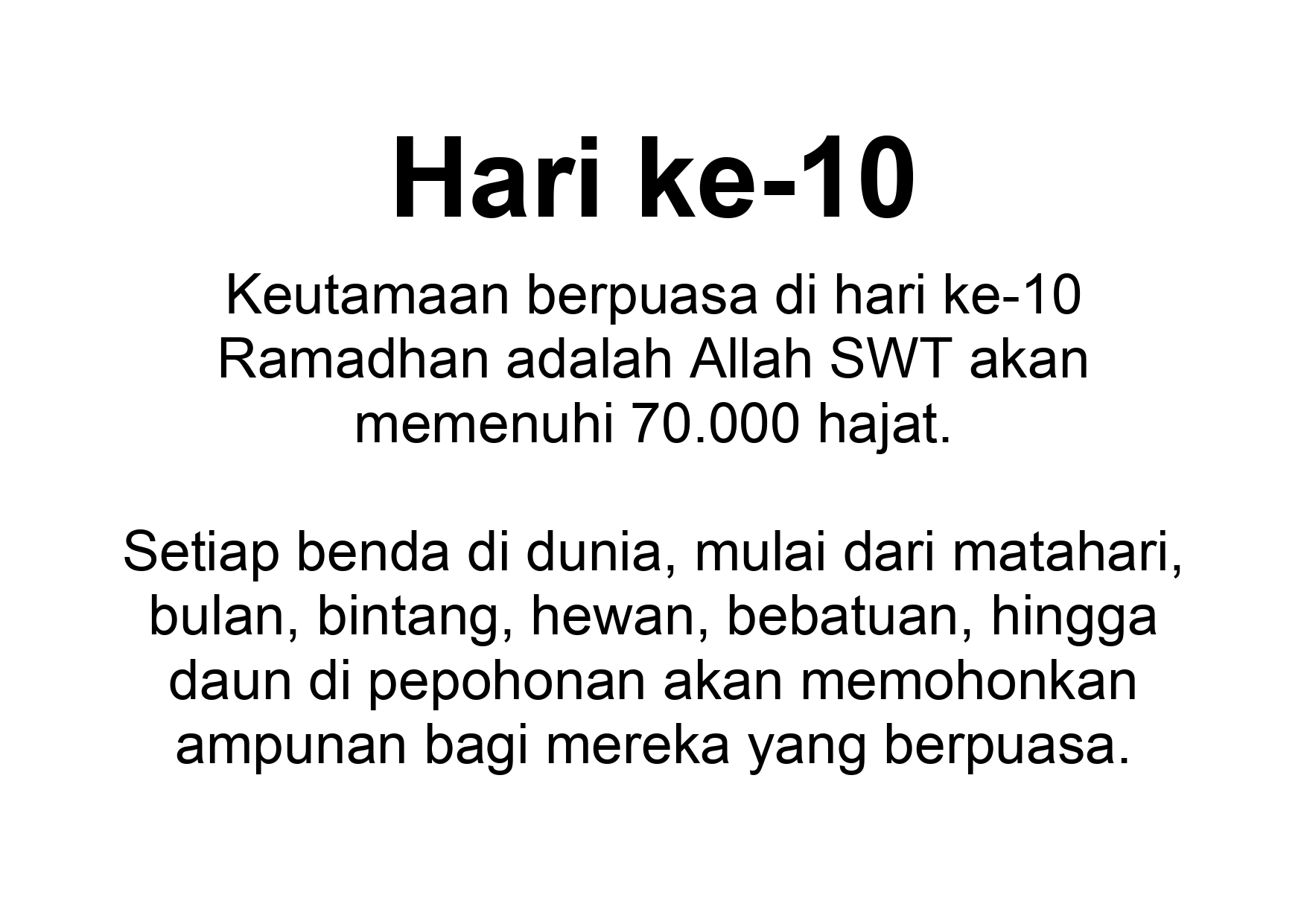 Hari ke-10

Keutamaan berpuasa di hari ke-10 Ramadhan adalah Allah SWT akan memenuhi 70.000 hajat.

Setiap benda di dunia, mulai dari matahari, bulan, bintang, hewan, bebatuan, hingga daun di pepohonan akan memohonkan ampunan bagi mereka yang berpuasa.